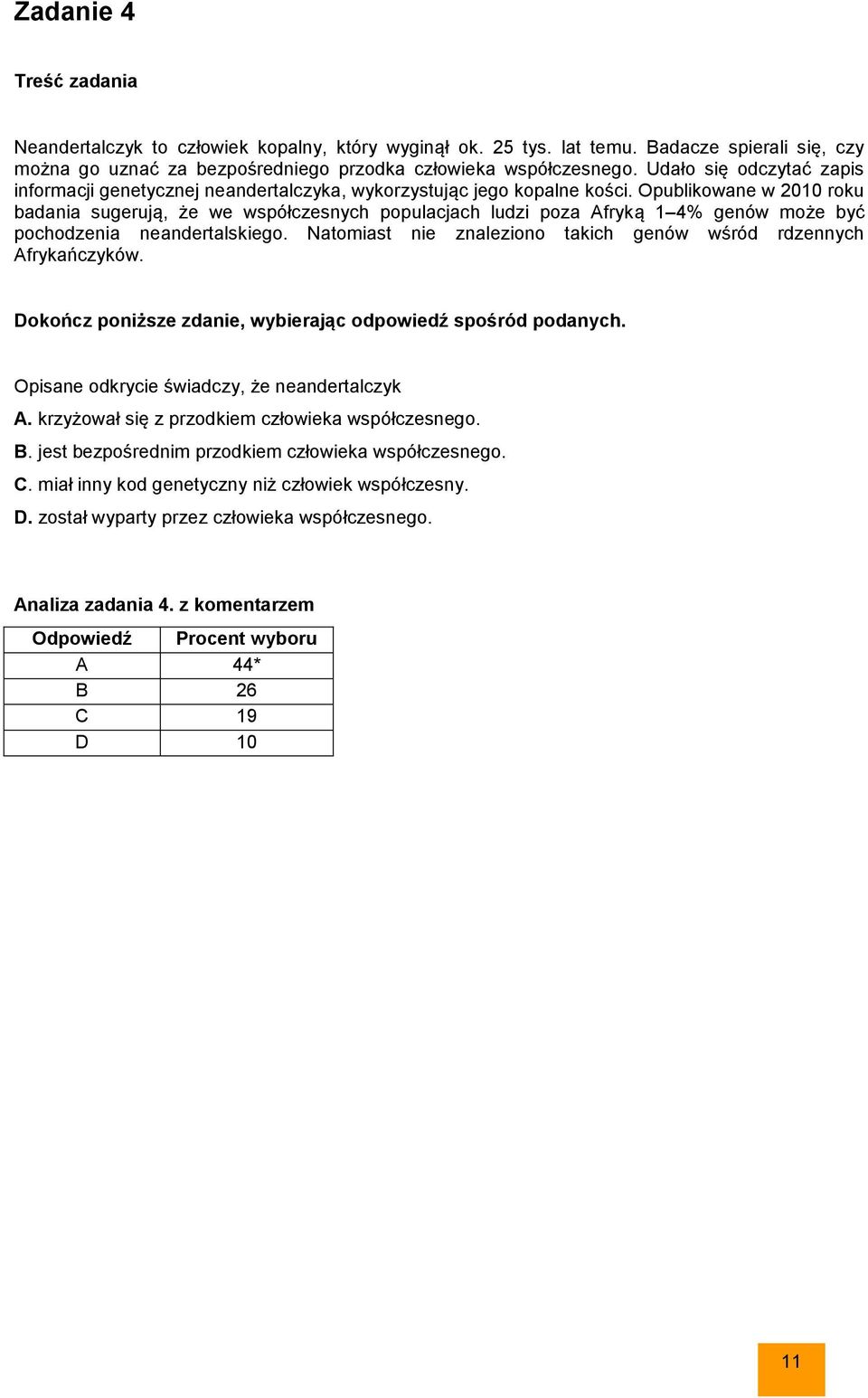 Zadanie 4

Treść zadania

Neandertalczyk to człowiek kopalny, który wyginął ok. 25 tys. lat temu. Badacze spierali się, czy można go uznać za bezpośredniego przodka człowieka współczesnego. Udało się odczytać zapis informacji genetycznej neandertalczyka, wykorzystując jego kopalne kości. Opublikowane w 2010 roku badania sugerują, że we współczesnych populacjach ludzi poza Afryką 1–4% genów może być pochodzenia neandertalskiego. Natomiast nie znaleziono takich genów wśród rdzennych Afrykańczyków.

Dokończ poniższe zdanie, wybierając odpowiedź spośród podanych.

Opisane odkrycie świadczy, że neandertalczyk
A. krzyżował się z przodkiem człowieka współczesnego.
B. jest bezpośrednim przodkiem człowieka współczesnego.
C. miał inny kod genetyczny niż człowiek współczesny.
D. został wyparty przez człowieka współczesnego.

Analiza zadania 4. z komentarzem

| Odpowiedź | Procent wyboru |
|---|---|
| A | 44* |
| B | 26 |
| C | 19 |
| D | 10 |

11